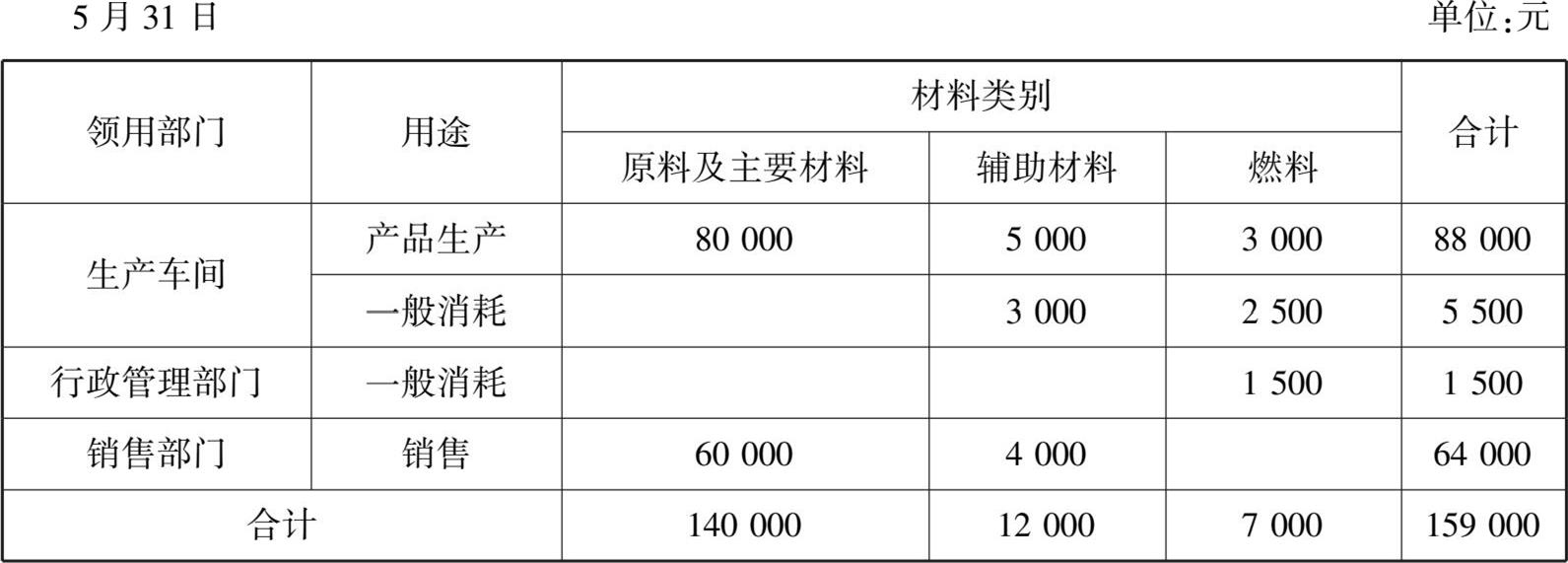 5月31日 单位:元

| 领用部门 | 用途 | 材料类别 | | | 合计 |
|---|---|---|---|---|---|
| | | 原料及主要材料 | 辅助材料 | 燃料 | |
| 生产车间 | 产品生产 | 80 000 | 5 000 | 3 000 | 88 000 |
| | 一般消耗 | | 3 000 | 2 500 | 5 500 |
| 行政管理部门 | 一般消耗 | | | 1 500 | 1 500 |
| 销售部门 | 销售 | 60 000 | 4 000 | | 64 000 |
| 合计 | | 140 000 | 12 000 | 7 000 | 159 000 |